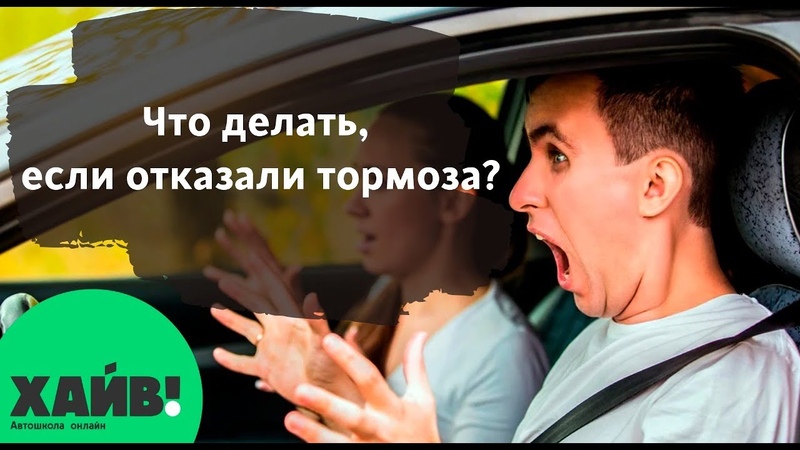 Что делать, если отказали тормоза?

ХАЙВ!
Автошкола онлайн